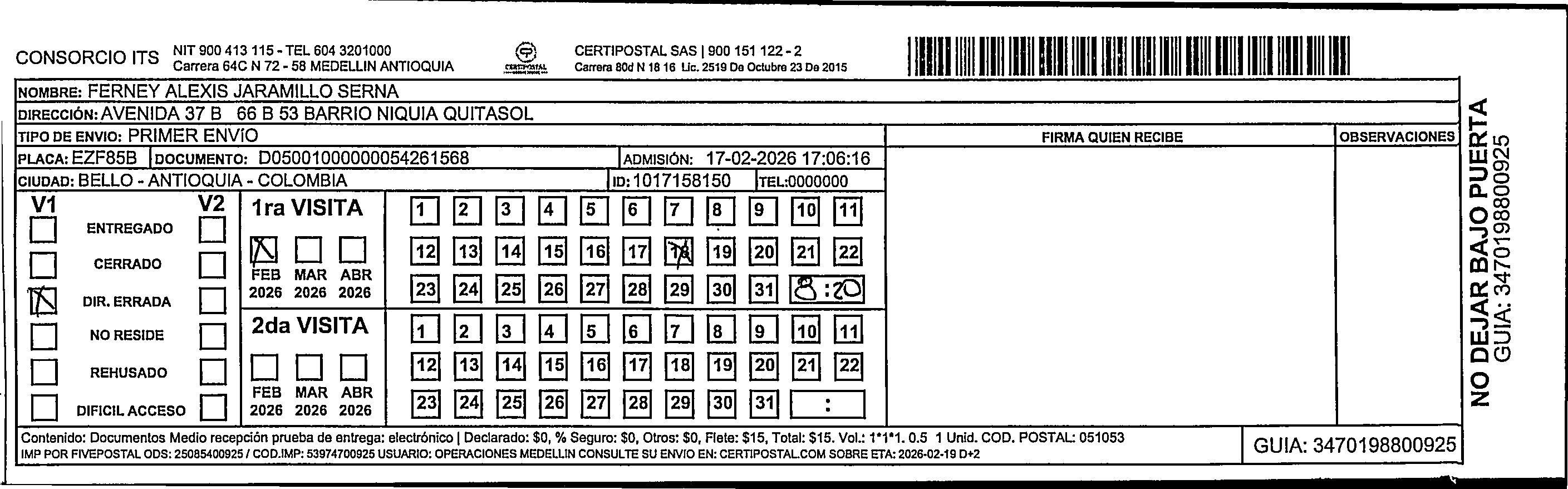 CONSORCIO ITS NIT 900 413 115 - TEL 604 3201000
Carrera 64C N 72 - 58 MEDELLIN ANTIOQUIA

CERTIPOSTAL

CERTIPOSTAL SAS | 900 151 122 - 2
Carrera 80d N 18 16 Lic. 2519 De Octubre 23 De 2015

NOMBRE: FERNEY ALEXIS JARAMILLO SERNA
DIRECCIÓN: AVENIDA 37 B 66 B 53 BARRIO NIQUIA QUITASOL
TIPO DE ENVIO: PRIMER ENVIO
PLACA: EZF85B DOCUMENTO: D05001000000054261568 ADMISIÓN: 17-02-2026 17:06:16
CIUDAD: BELLO - ANTIOQUIA - COLOMBIA ID: 1017158150 TEL:0000000

FIRMA QUIEN RECIBE

OBSERVACIONES

V1 V2
ENTREGADO
CERRADO
DIR. ERRADA
NO RESIDE
REHUSADO
DIFICIL ACCESO

1ra VISITA
FEB 2026 MAR 2026 ABR 2026
1 2 3 4 5 6 7 8 9 10 11
12 13 14 15 16 17 18 19 20 21 22
23 24 25 26 27 28 29 30 31 8:20

2da VISITA
FEB 2026 MAR 2026 ABR 2026
1 2 3 4 5 6 7 8 9 10 11
12 13 14 15 16 17 18 19 20 21 22
23 24 25 26 27 28 29 30 31 :

Contenido: Documentos Medio recepción prueba de entrega: electrónico | Declarado: $0, % Seguro: $0, Otros: $0, Flete: $15, Total: $15. Vol.: 1*1*1. 0.5 1 Unid. COD. POSTAL: 051053
IMP POR FIVEPOSTAL ODS: 25085400925 / COD.IMP: 53974700925 USUARIO: OPERACIONES MEDELLIN CONSULTE SU ENVIO EN: CERTIPOSTAL.COM SOBRE ETA: 2026-02-19 D+2

GUIA: 3470198800925

NO DEJAR BAJO PUERTA
GUIA: 3470198800925